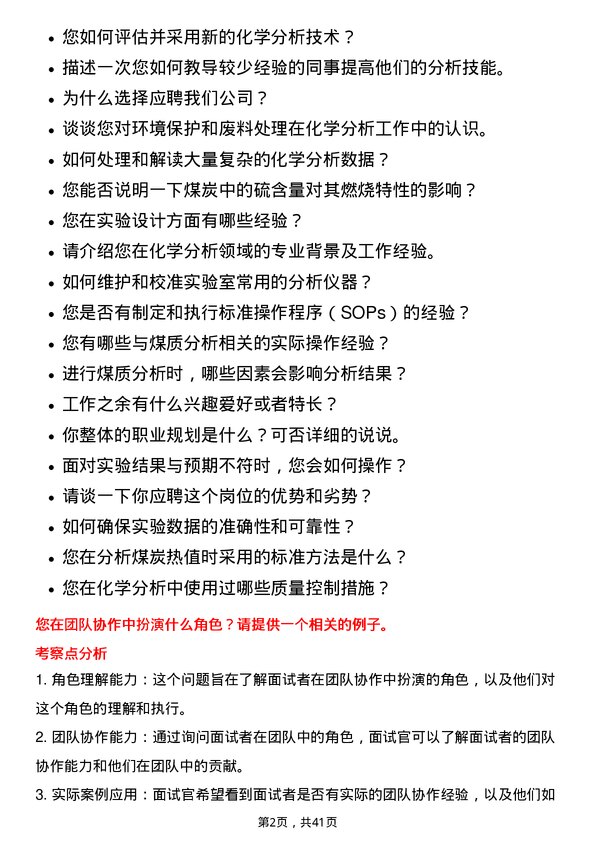 • 您如何评估并采用新的化学分析技术？
• 描述一次您如何教导较少经验的同事提高他们的分析技能。
• 为什么选择应聘我们公司？
• 谈谈您对环境保护和废料处理在化学分析工作中的认识。
• 如何处理和解读大量复杂的化学分析数据？
• 您能否说明一下煤炭中的硫含量对其燃烧特性的影响？
• 您在实验设计方面有哪些经验？
• 请介绍您在化学分析领域的专业背景及工作经验。
• 如何维护和校准实验室常用的分析仪器？
• 您是否有制定和执行标准操作程序（SOPs）的经验？
• 您有哪些与煤质分析相关的实际操作经验？
• 进行煤质分析时，哪些因素会影响分析结果？
• 工作之余有什么兴趣爱好或者特长？
• 你整体的职业规划是什么？可否详细的说说。
• 面对实验结果与预期不符时，您会如何操作？
• 请谈一下你应聘这个岗位的优势和劣势？
• 如何确保实验数据的准确性和可靠性？
• 您在分析煤炭热值时采用的标准方法是什么？
• 您在化学分析中使用过哪些质量控制措施？

您在团队协作中扮演什么角色？请提供一个相关的例子。

考察点分析

1. 角色理解能力：这个问题旨在了解面试者在团队协作中扮演的角色，以及他们对这个角色的理解和执行。

2. 团队协作能力：通过询问面试者在团队中的角色，面试官可以了解面试者的团队协作能力和他们在团队中的贡献。

3. 实际案例应用：面试官希望看到面试者是否有实际的团队协作经验，以及他们如

第2页，共41页